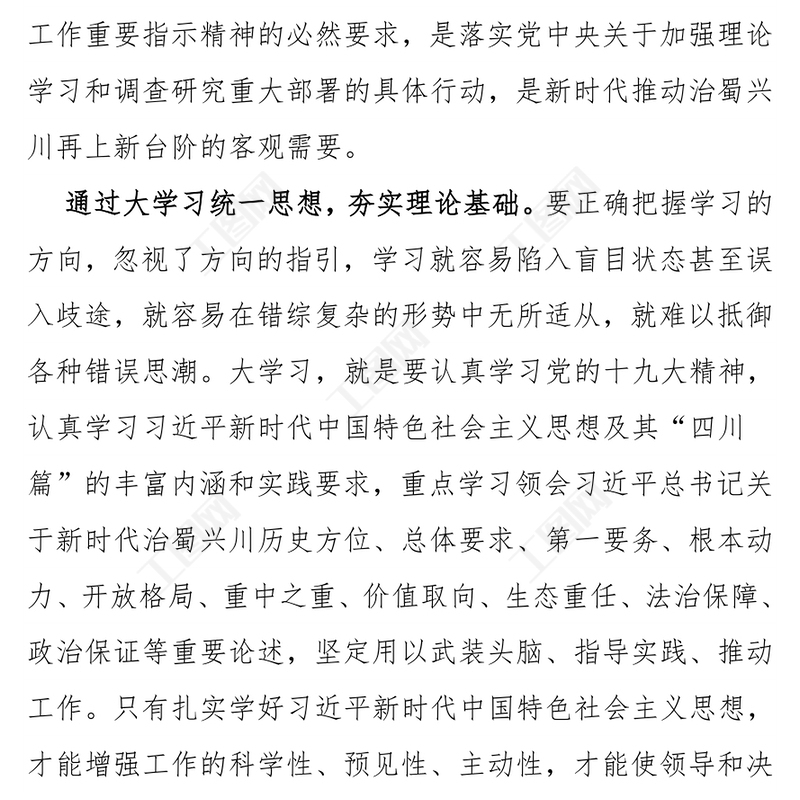 工作重要指示精神的必然要求，是落实党中央关于加强理论学习和调查研究重大部署的具体行动，是新时代推动治蜀兴川再上新台阶的客观需要。

通过大学习统一思想，夯实理论基础。要正确把握学习的方向，忽视了方向的指引，学习就容易陷入盲目状态甚至误入歧途，就容易在错综复杂的形势中无所适从，就难以抵御各种错误思潮。大学习，就是要认真学习党的十九大精神，认真学习习近平新时代中国特色社会主义思想及其“四川篇”的丰富内涵和实践要求，重点学习领会习近平总书记关于新时代治蜀兴川历史方位、总体要求、第一要务、根本动力、开放格局、重中之重、价值取向、生态重任、法治保障、政治保证等重要论述，坚定用以武装头脑、指导实践、推动工作。只有扎实学好习近平新时代中国特色社会主义思想，才能增强工作的科学性、预见性、主动性，才能使领导和决